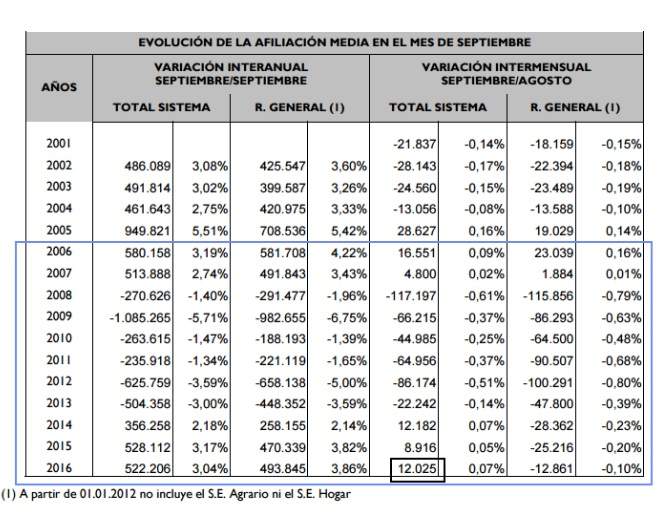 EVOLUCIÓN DE LA AFILIACIÓN MEDIA EN EL MES DE SEPTIEMBRE

| AÑOS | VARIACIÓN INTERANUAL SEPTIEMBRE/SEPTIEMBRE TOTAL SISTEMA | | VARIACIÓN INTERANUAL SEPTIEMBRE/SEPTIEMBRE R. GENERAL (1) | | VARIACIÓN INTERMENSUAL SEPTIEMBRE/AGOSTO TOTAL SISTEMA | | VARIACIÓN INTERMENSUAL SEPTIEMBRE/AGOSTO R. GENERAL (1) | |
|---|---|---|---|---|---|---|---|---|
| 2001 | | | | | -21.837 | -0,14% | -18.159 | -0,15% |
| 2002 | 486.089 | 3,08% | 425.547 | 3,60% | -28.143 | -0,17% | -22.394 | -0,18% |
| 2003 | 491.814 | 3,02% | 399.587 | 3,26% | -24.560 | -0,15% | -23.489 | -0,19% |
| 2004 | 461.643 | 2,75% | 420.975 | 3,33% | -13.056 | -0,08% | -13.588 | -0,10% |
| 2005 | 949.821 | 5,51% | 708.536 | 5,42% | 28.627 | 0,16% | 19.029 | 0,14% |
| 2006 | 580.158 | 3,19% | 581.708 | 4,22% | 16.551 | 0,09% | 23.039 | 0,16% |
| 2007 | 513.888 | 2,74% | 491.843 | 3,43% | 4.800 | 0,02% | 1.884 | 0,01% |
| 2008 | -270.626 | -1,40% | -291.477 | -1,96% | -117.197 | -0,61% | -115.856 | -0,79% |
| 2009 | -1.085.265 | -5,71% | -982.655 | -6,75% | -66.215 | -0,37% | -86.293 | -0,63% |
| 2010 | -263.615 | -1,47% | -188.193 | -1,39% | -44.985 | -0,25% | -64.500 | -0,48% |
| 2011 | -235.918 | -1,34% | -221.119 | -1,65% | -64.956 | -0,37% | -90.507 | -0,68% |
| 2012 | -625.759 | -3,59% | -658.138 | -5,00% | -86.174 | -0,51% | -100.291 | -0,80% |
| 2013 | -504.358 | -3,00% | -448.352 | -3,59% | -22.242 | -0,14% | -47.800 | -0,39% |
| 2014 | 356.258 | 2,18% | 258.155 | 2,14% | 12.182 | 0,07% | -28.362 | -0,23% |
| 2015 | 528.112 | 3,17% | 470.339 | 3,82% | 8.916 | 0,05% | -25.216 | -0,20% |
| 2016 | 522.206 | 3,04% | 493.845 | 3,86% | 12.025 | 0,07% | -12.861 | -0,10% |

(1) A partir de 01.01.2012 no incluye el S.E. Agrario ni el S.E. Hogar